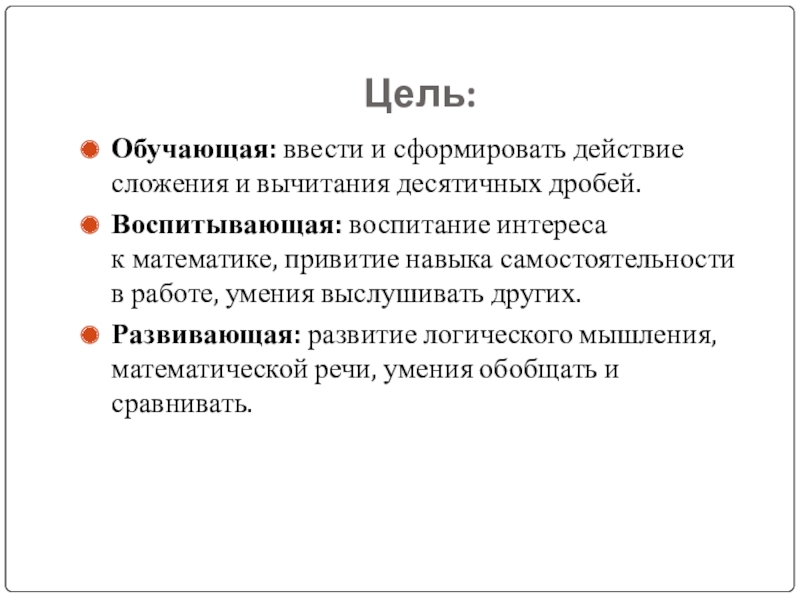 Цель:

Обучающая: ввести и сформировать действие сложения и вычитания десятичных дробей.

Воспитывающая: воспитание интереса к математике, привитие навыка самостоятельности в работе, умения выслушивать других.

Развивающая: развитие логического мышления, математической речи, умения обобщать и сравнивать.